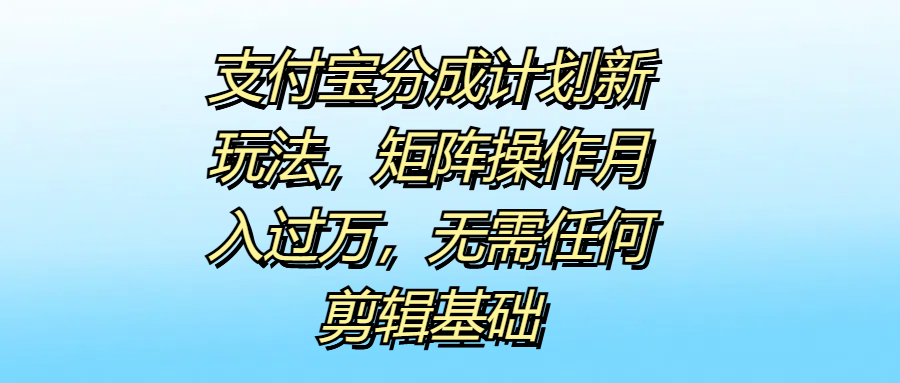 支付宝分成计划新玩法，矩阵操作月入过万，无需任何剪辑基础